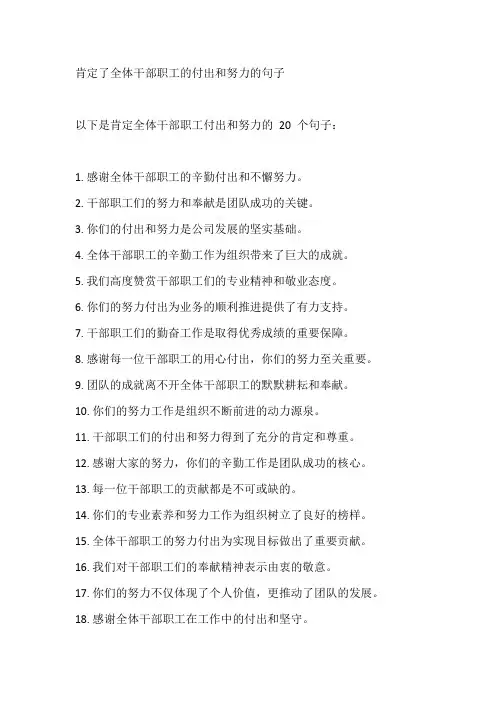 肯定了全体干部职工的付出和努力的句子

以下是肯定全体干部职工付出和努力的 20 个句子：

1. 感谢全体干部职工的辛勤付出和不懈努力。
2. 干部职工们的努力和奉献是团队成功的关键。
3. 你们的付出和努力是公司发展的坚实基础。
4. 全体干部职工的辛勤工作为组织带来了巨大的成就。
5. 我们高度赞赏干部职工们的专业精神和敬业态度。
6. 你们的努力付出为业务的顺利推进提供了有力支持。
7. 干部职工们的勤奋工作是取得优秀成绩的重要保障。
8. 感谢每一位干部职工的用心付出，你们的努力至关重要。
9. 团队的成就离不开全体干部职工的默默耕耘和奉献。
10. 你们的努力工作是组织不断前进的动力源泉。
11. 干部职工们的付出和努力得到了充分的肯定和尊重。
12. 感谢大家的努力，你们的辛勤工作是团队成功的核心。
13. 每一位干部职工的贡献都是不可或缺的。
14. 你们的专业素养和努力工作为组织树立了良好的榜样。
15. 全体干部职工的努力付出为实现目标做出了重要贡献。
16. 我们对干部职工们的奉献精神表示由衷的敬意。
17. 你们的努力不仅体现了个人价值，更推动了团队的发展。
18. 感谢全体干部职工在工作中的付出和坚守。